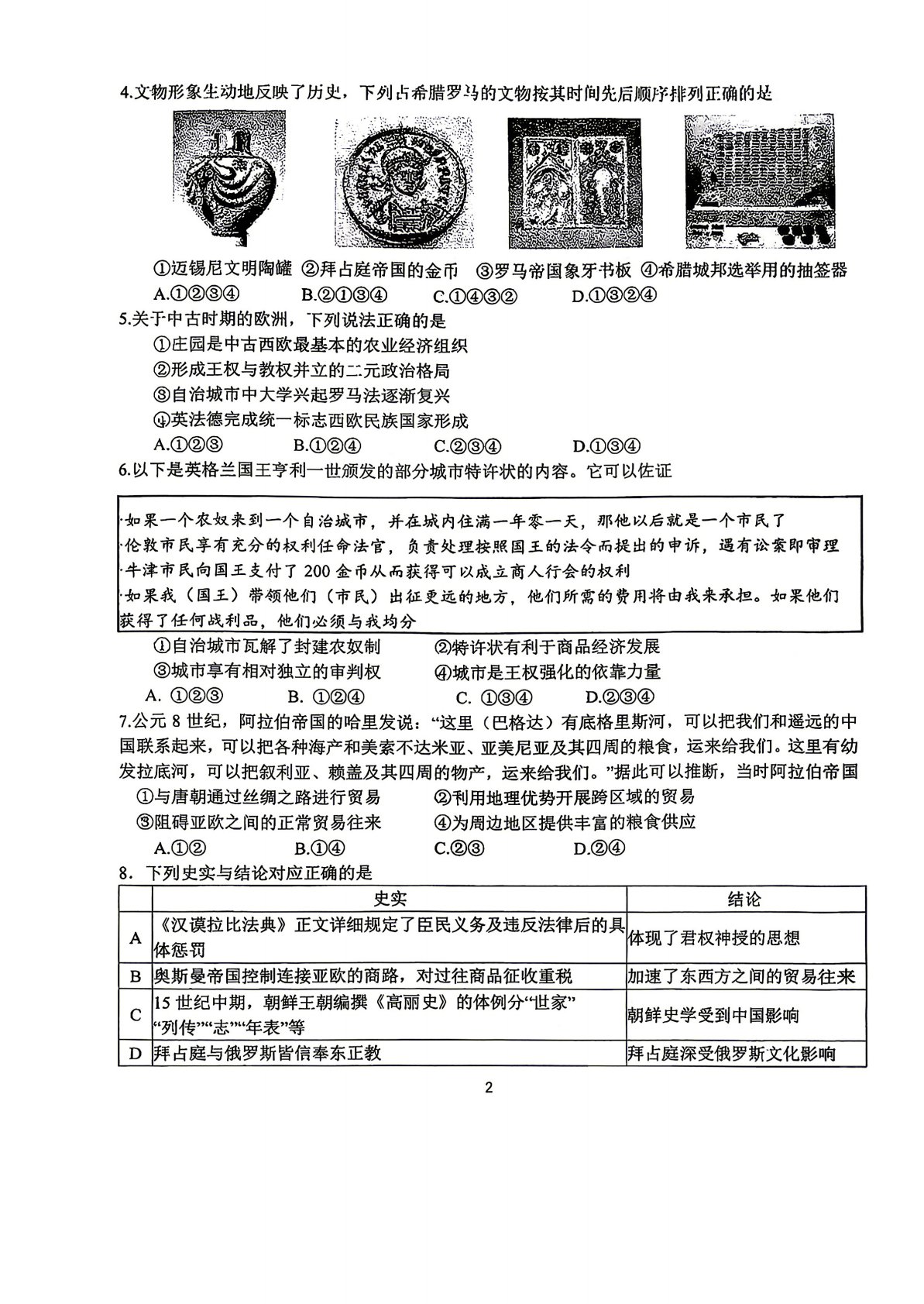 4.文物形象生动地反映了历史，下列古希腊罗马的文物按其时间先后顺序排列正确的是

①迈锡尼文明陶罐 ②拜占庭帝国的金币 ③罗马帝国象牙书板 ④希腊城邦选举用的抽签器

A.①②③④ B.②①③④ C.①④③② D.①③②④

5.关于中古时期的欧洲，下列说法正确的是

①庄园是中古西欧最基本的农业经济组织

②形成王权与教权并立的二元政治格局

③自治城市中大学兴起罗马法逐渐复兴

④英法德完成统一标志西欧民族国家形成

A.①②③ B.①②④ C.②③④ D.①③④

6.以下是英格兰国王亨利一世颁发的部分城市特许状的内容。它可以佐证

·如果一个农奴来到一个自治城市，并在城内住满一年零一天，那他以后就是一个市民了
·伦敦市民享有充分的权利任命法官，负责处理按照国王的法令而提出的申诉，遇有讼案即审理
·牛津市民向国王支付了 200 金币从而获得可以成立商人行会的权利
·如果我（国王）带领他们（市民）出征更远的地方，他们所需的费用将由我来承担。如果他们获得了任何战利品，他们必须与我均分

①自治城市瓦解了封建农奴制 ②特许状有利于商品经济发展

③城市享有相对独立的审判权 ④城市是王权强化的依靠力量

A. ①②③ B. ①②④ C. ①③④ D.②③④

7.公元 8 世纪，阿拉伯帝国的哈里发说：“这里（巴格达）有底格里斯河，可以把我们和遥远的中国联系起来，可以把各种海产和美索不达米亚、亚美尼亚及其四周的粮食，运来给我们。这里有幼发拉底河，可以把叙利亚、赖盖及其四周的物产，运来给我们。”据此可以推断，当时阿拉伯帝国

①与唐朝通过丝绸之路进行贸易 ②利用地理优势开展跨区域的贸易

③阻碍亚欧之间的正常贸易往来 ④为周边地区提供丰富的粮食供应

A.①② B.①④ C.②③ D.②④

8．下列史实与结论对应正确的是

| | 史实 | 结论 |
|---|---|---|
| A | 《汉谟拉比法典》正文详细规定了臣民义务及违反法律后的具体惩罚 | 体现了君权神授的思想 |
| B | 奥斯曼帝国控制连接亚欧的商路，对过往商品征收重税 | 加速了东西方之间的贸易往来 |
| C | 15 世纪中期，朝鲜王朝编撰《高丽史》的体例分“世家”“列传”“志”“年表”等 | 朝鲜史学受到中国影响 |
| D | 拜占庭与俄罗斯皆信奉东正教 | 拜占庭深受俄罗斯文化影响 |

2